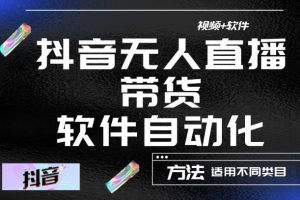 视频+软件

抖音无人直播
带货
软件自动化

抖音

方法 适用不同类目